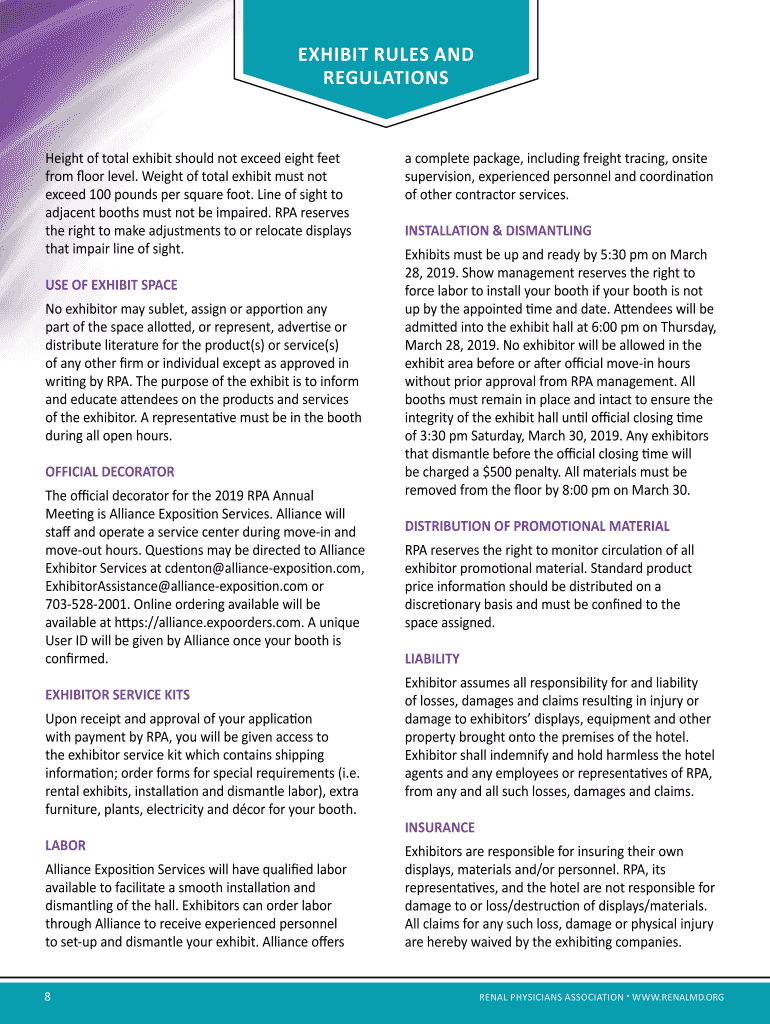 EXHIBIT RULES AND REGULATIONS

Height of total exhibit should not exceed eight feet from floor level. Weight of total exhibit must not exceed 100 pounds per square foot. Line of sight to adjacent booths must not be impaired. RPA reserves the right to make adjustments to or relocate displays that impair line of sight.

USE OF EXHIBIT SPACE

No exhibitor may sublet, assign or apportion any part of the space allotted, or represent, advertise or distribute literature for the product(s) or service(s) of any other firm or individual except as approved in writing by RPA. The purpose of the exhibit is to inform and educate attendees on the products and services of the exhibitor. A representative must be in the booth during all open hours.

OFFICIAL DECORATOR

The official decorator for the 2019 RPA Annual Meeting is Alliance Exposition Services. Alliance will staff and operate a service center during move-in and move-out hours. Questions may be directed to Alliance Exhibitor Services at cdenton@alliance-exposition.com, ExhibitorAssistance@alliance-exposition.com or 703-528-2001. Online ordering available will be available at https://alliance.expoorders.com. A unique User ID will be given by Alliance once your booth is confirmed.

EXHIBITOR SERVICE KITS

Upon receipt and approval of your application with payment by RPA, you will be given access to the exhibitor service kit which contains shipping information; order forms for special requirements (i.e. rental exhibits, installation and dismantle labor), extra furniture, plants, electricity and décor for your booth.

LABOR

Alliance Exposition Services will have qualified labor available to facilitate a smooth installation and dismantling of the hall. Exhibitors can order labor through Alliance to receive experienced personnel to set-up and dismantle your exhibit. Alliance offers a complete package, including freight tracing, onsite supervision, experienced personnel and coordination of other contractor services.

INSTALLATION & DISMANTLING

Exhibits must be up and ready by 5:30 pm on March 28, 2019. Show management reserves the right to force labor to install your booth if your booth is not up by the appointed time and date. Attendees will be admitted into the exhibit hall at 6:00 pm on Thursday, March 28, 2019. No exhibitor will be allowed in the exhibit area before or after official move-in hours without prior approval from RPA management. All booths must remain in place and intact to ensure the integrity of the exhibit hall until official closing time of 3:30 pm Saturday, March 30, 2019. Any exhibitors that dismantle before the official closing time will be charged a $500 penalty. All materials must be removed from the floor by 8:00 pm on March 30.

DISTRIBUTION OF PROMOTIONAL MATERIAL

RPA reserves the right to monitor circulation of all exhibitor promotional material. Standard product price information should be distributed on a discretionary basis and must be confined to the space assigned.

LIABILITY

Exhibitor assumes all responsibility for and liability of losses, damages and claims resulting in injury or damage to exhibitors' displays, equipment and other property brought onto the premises of the hotel. Exhibitor shall indemnify and hold harmless the hotel agents and any employees or representatives of RPA, from any and all such losses, damages and claims.

INSURANCE

Exhibitors are responsible for insuring their own displays, materials and/or personnel. RPA, its representatives, and the hotel are not responsible for damage to or loss/destruction of displays/materials. All claims for any such loss, damage or physical injury are hereby waived by the exhibiting companies.

8

RENAL PHYSICIANS ASSOCIATION • WWW.RENALMD.ORG